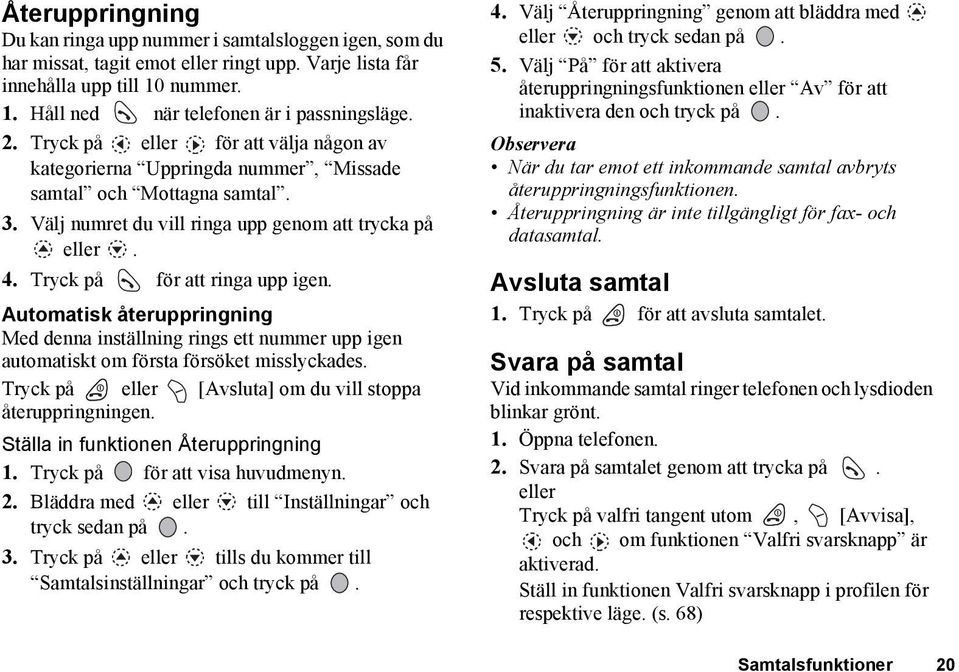 Återuppringning

Du kan ringa upp nummer i samtalsloggen igen, som du har missat, tagit emot eller ringt upp. Varje lista får innehålla upp till 10 nummer.

1. Håll ned när telefonen är i passningsläge.
2. Tryck på eller för att välja någon av kategorierna “Uppringda nummer”, “Missade samtal” och “Mottagna samtal”.
3. Välj numret du vill ringa upp genom att trycka på eller .
4. Tryck på för att ringa upp igen.

Automatisk återuppringning

Med denna inställning rings ett nummer upp igen automatiskt om första försöket misslyckades.

Tryck på eller [Avsluta] om du vill stoppa återuppringningen.

Ställa in funktionen Återuppringning

1. Tryck på för att visa huvudmenyn.
2. Bläddra med eller till “Inställningar” och tryck sedan på .
3. Tryck på eller tills du kommer till “Samtalsinställningar” och tryck på .
4. Välj “Återuppringning” genom att bläddra med eller och tryck sedan på .
5. Välj “På” för att aktivera återuppringningsfunktionen eller “Av” för att inaktivera den och tryck på .

Observera

• När du tar emot ett inkommande samtal avbryts återuppringningsfunktionen.
• Återuppringning är inte tillgängligt för fax- och datasamtal.

Avsluta samtal

1. Tryck på för att avsluta samtalet.

Svara på samtal

Vid inkommande samtal ringer telefonen och lysdioden blinkar grönt.

1. Öppna telefonen.
2. Svara på samtalet genom att trycka på .
eller
Tryck på valfri tangent utom , [Avvisa], och om funktionen “Valfri svarsknapp” är aktiverad.
Ställ in funktionen Valfri svarsknapp i profilen för respektive läge. (s. 68)

Samtalsfunktioner 20